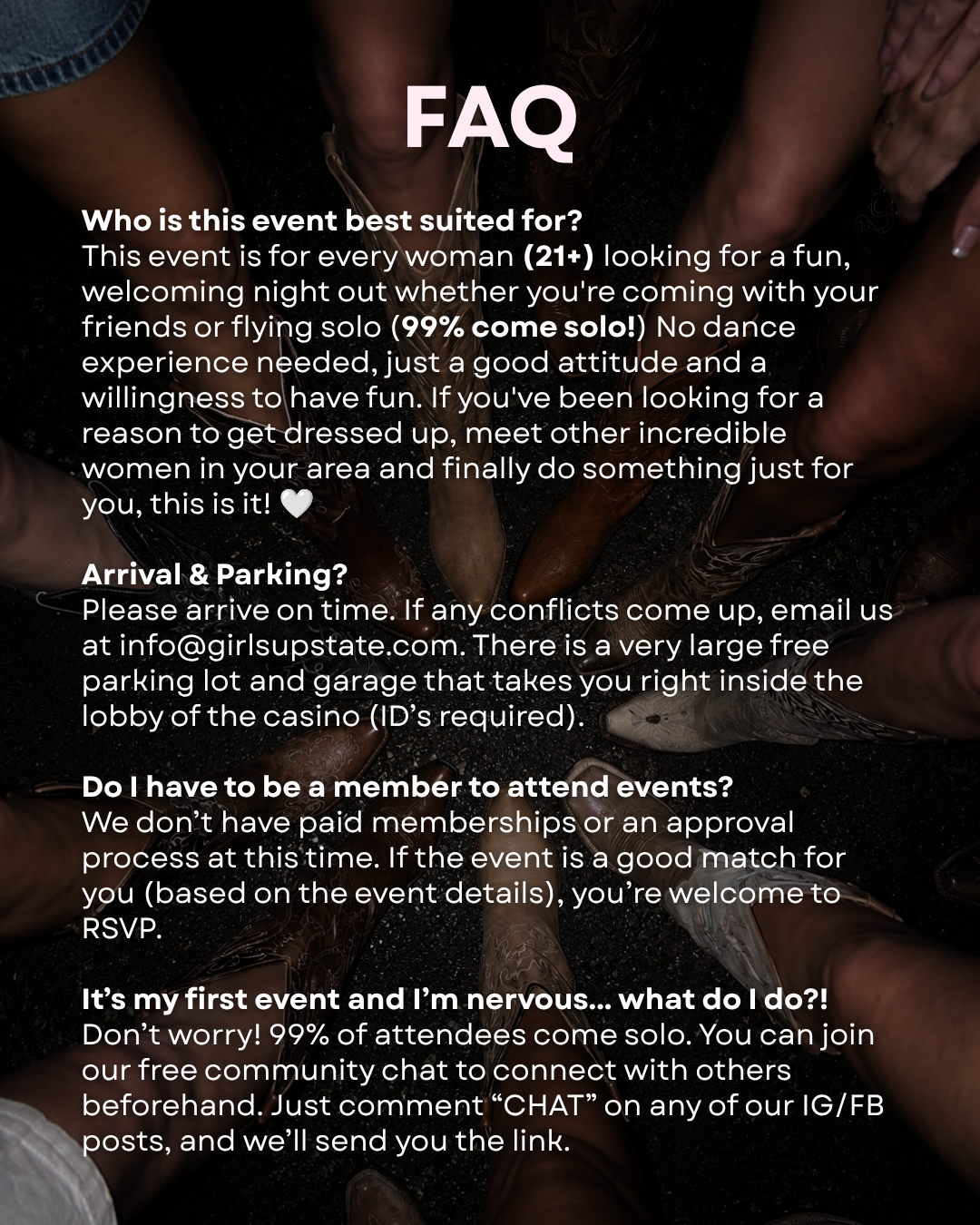 FAQ

Who is this event best suited for?
This event is for every woman (21+) looking for a fun, welcoming night out whether you're coming with your friends or flying solo (99% come solo!) No dance experience needed, just a good attitude and a willingness to have fun. If you've been looking for a reason to get dressed up, meet other incredible women in your area and finally do something just for you, this is it! 🤍

Arrival & Parking?
Please arrive on time. If any conflicts come up, email us at info@girlsupstate.com. There is a very large free parking lot and garage that takes you right inside the lobby of the casino (ID's required).

Do I have to be a member to attend events?
We don't have paid memberships or an approval process at this time. If the event is a good match for you (based on the event details), you're welcome to RSVP.

It's my first event and I'm nervous... what do I do?!
Don't worry! 99% of attendees come solo. You can join our free community chat to connect with others beforehand. Just comment "CHAT" on any of our IG/FB posts, and we'll send you the link.